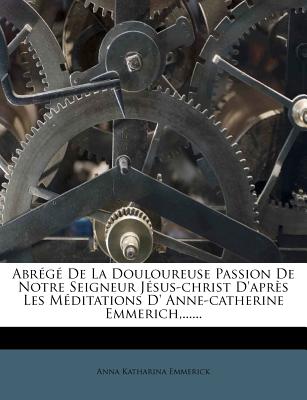 Abrégé De La Douloureuse Passion De Notre Seigneur Jésus-christ D'après Les Méditations D' Anne-catherine Emmerich,......

Anna Katharina Emmerick